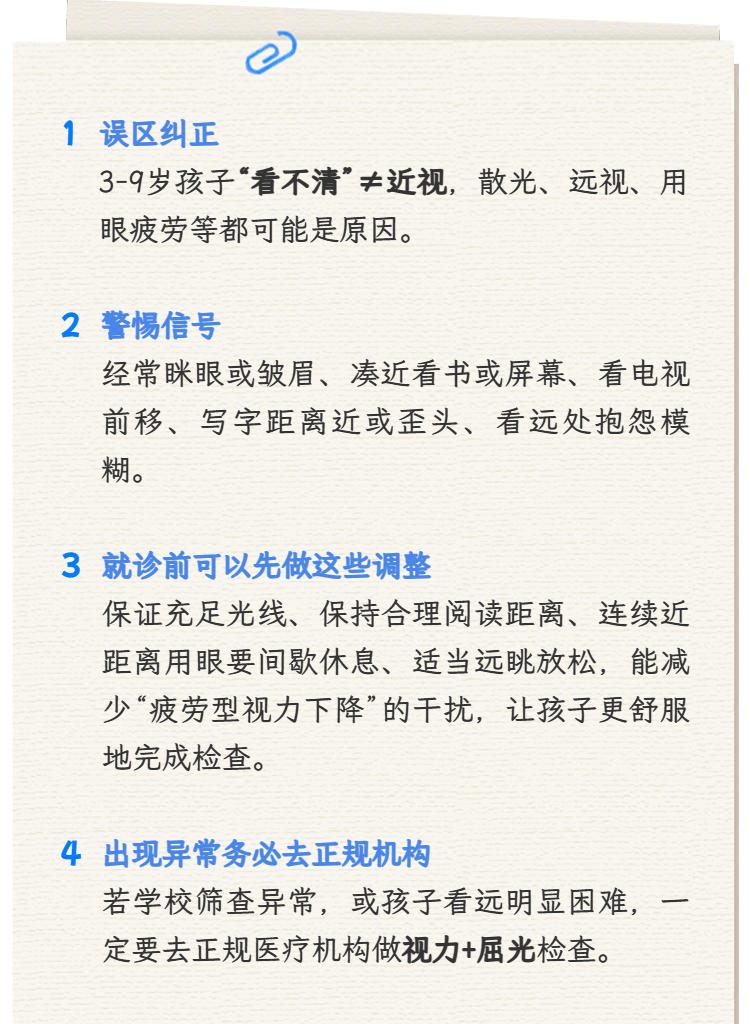 1 误区纠正

3-9岁孩子“看不清”≠近视，散光、远视、用眼疲劳等都可能是原因。

2 警惕信号

经常眯眼或皱眉、凑近看书或屏幕、看电视前移、写字距离近或歪头、看远处抱怨模糊。

3 就诊前可以先做这些调整

保证充足光线、保持合理阅读距离、连续近距离用眼要间歇休息、适当远眺放松，能减少“疲劳型视力下降”的干扰，让孩子更舒服地完成检查。

4 出现异常务必去正规机构

若学校筛查异常，或孩子看远明显困难，一定要去正规医疗机构做视力+屈光检查。